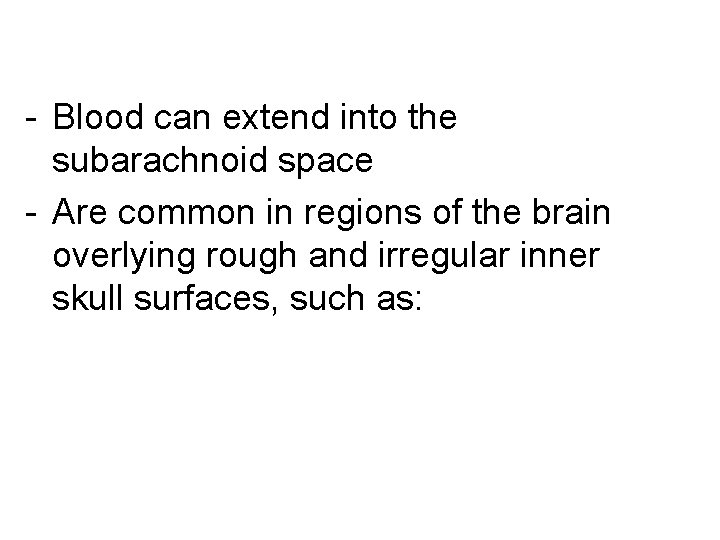 - Blood can extend into the subarachnoid space
- Are common in regions of the brain overlying rough and irregular inner skull surfaces, such as: